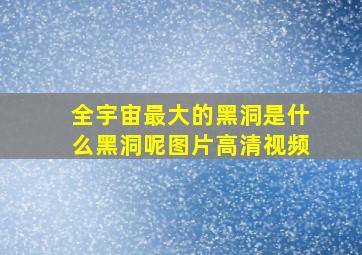 全宇宙最大的黑洞是什么黑洞呢图片高清视频